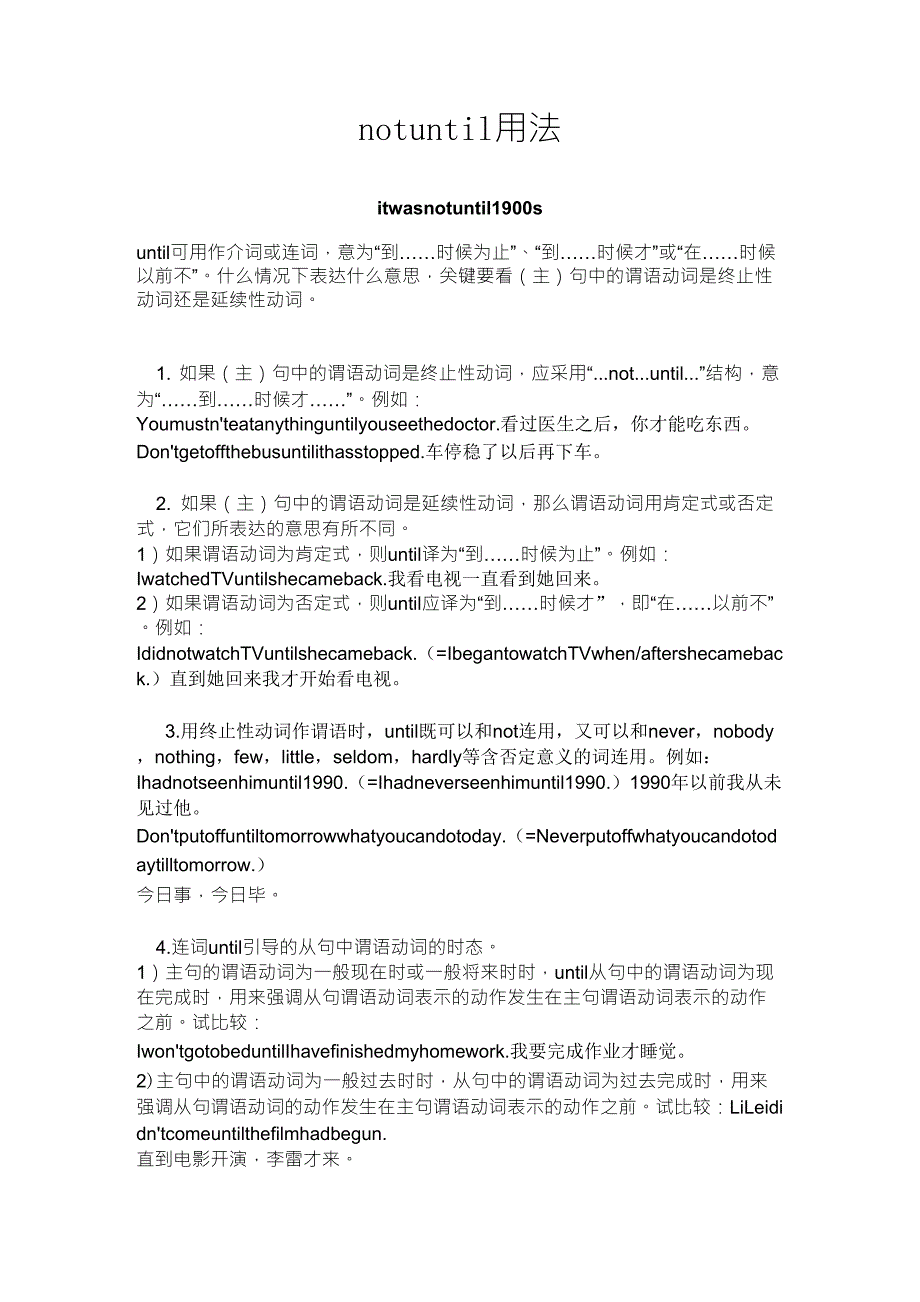 notuntil用法

itwasnotuntil1900s

until可用作介词或连词，意为“到……时候为止”、“到……时候才”或“在……时候以前不”。什么情况下表达什么意思，关键要看（主）句中的谓语动词是终止性动词还是延续性动词。

1. 如果（主）句中的谓语动词是终止性动词，应采用“...not...until...”结构，意为“……到……时候才……”。例如：
Youmustn'teatanythinguntilyouseethedoctor.看过医生之后，你才能吃东西。
Don'tgetoffthebusuntilithasstopped.车停稳了以后再下车。

2. 如果（主）句中的谓语动词是延续性动词，那么谓语动词用肯定式或否定式，它们所表达的意思有所不同。
1）如果谓语动词为肯定式，则until译为“到……时候为止”。例如：
IwatchedTVuntilshecameback.我看电视一直看到她回来。
2）如果谓语动词为否定式，则until应译为“到……时候才”，即“在……以前不”。例如：
IdidnotwatchTVuntilshecameback.（=IbegantowatchTVwhen/aftershecameback.）直到她回来我才开始看电视。

3.用终止性动词作谓语时，until既可以和not连用，又可以和never，nobody，nothing，few，little，seldom，hardly等含否定意义的词连用。例如：
Ihadnotseenhimuntil1990.（=Ihadneverseenhimuntil1990.）1990年以前我从未见过他。
Don'tputoffuntiltomorrowwhatyoucandotoday.（=Neverputoffwhatyoucandotodaytilltomorrow.）
今日事，今日毕。

4.连词until引导的从句中谓语动词的时态。
1）主句的谓语动词为一般现在时或一般将来时时，until从句中的谓语动词为现在完成时，用来强调从句谓语动词表示的动作发生在主句谓语动词表示的动作之前。试比较：
Iwon'tgotobeduntilIhavefinishedmyhomework.我要完成作业才睡觉。
2)主句中的谓语动词为一般过去时时，从句中的谓语动词为过去完成时，用来强调从句谓语动词的动作发生在主句谓语动词表示的动作之前。试比较：LiLeididn'tcomeuntilthefilmhadbegun.
直到电影开演，李雷才来。